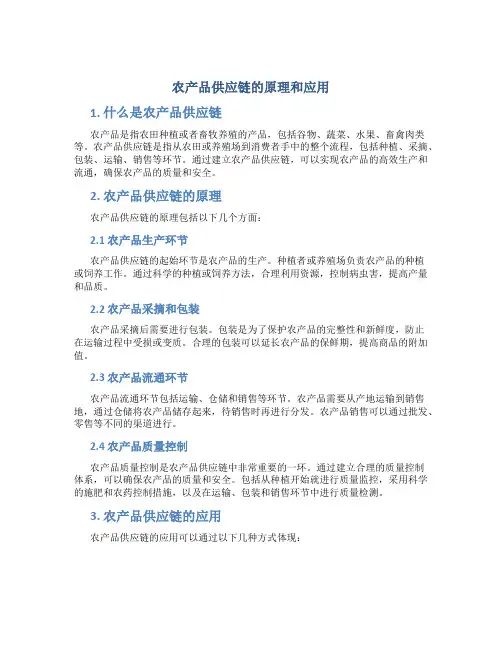 农产品供应链的原理和应用

1. 什么是农产品供应链

农产品是指农田种植或者畜牧养殖的产品，包括谷物、蔬菜、水果、畜禽肉类等。农产品供应链是指从农田或养殖场到消费者手中的整个流程，包括种植、采摘、包装、运输、销售等环节。通过建立农产品供应链，可以实现农产品的高效生产和流通，确保农产品的质量和安全。

2. 农产品供应链的原理

农产品供应链的原理包括以下几个方面：

2.1 农产品生产环节

农产品供应链的起始环节是农产品的生产。种植者或养殖场负责农产品的种植或饲养工作。通过科学的种植或饲养方法，合理利用资源，控制病虫害，提高产量和品质。

2.2 农产品采摘和包装

农产品采摘后需要进行包装。包装是为了保护农产品的完整性和新鲜度，防止在运输过程中受损或变质。合理的包装可以延长农产品的保鲜期，提高商品的附加值。

2.3 农产品流通环节

农产品流通环节包括运输、仓储和销售等环节。农产品需要从产地运输到销售地，通过仓储将农产品储存起来，待销售时再进行分发。农产品销售可以通过批发、零售等不同的渠道进行。

2.4 农产品质量控制

农产品质量控制是农产品供应链中非常重要的一环。通过建立合理的质量控制体系，可以确保农产品的质量和安全。包括从种植开始就进行质量监控，采用科学的施肥和农药控制措施，以及在运输、包装和销售环节中进行质量检测。

3. 农产品供应链的应用

农产品供应链的应用可以通过以下几种方式体现：